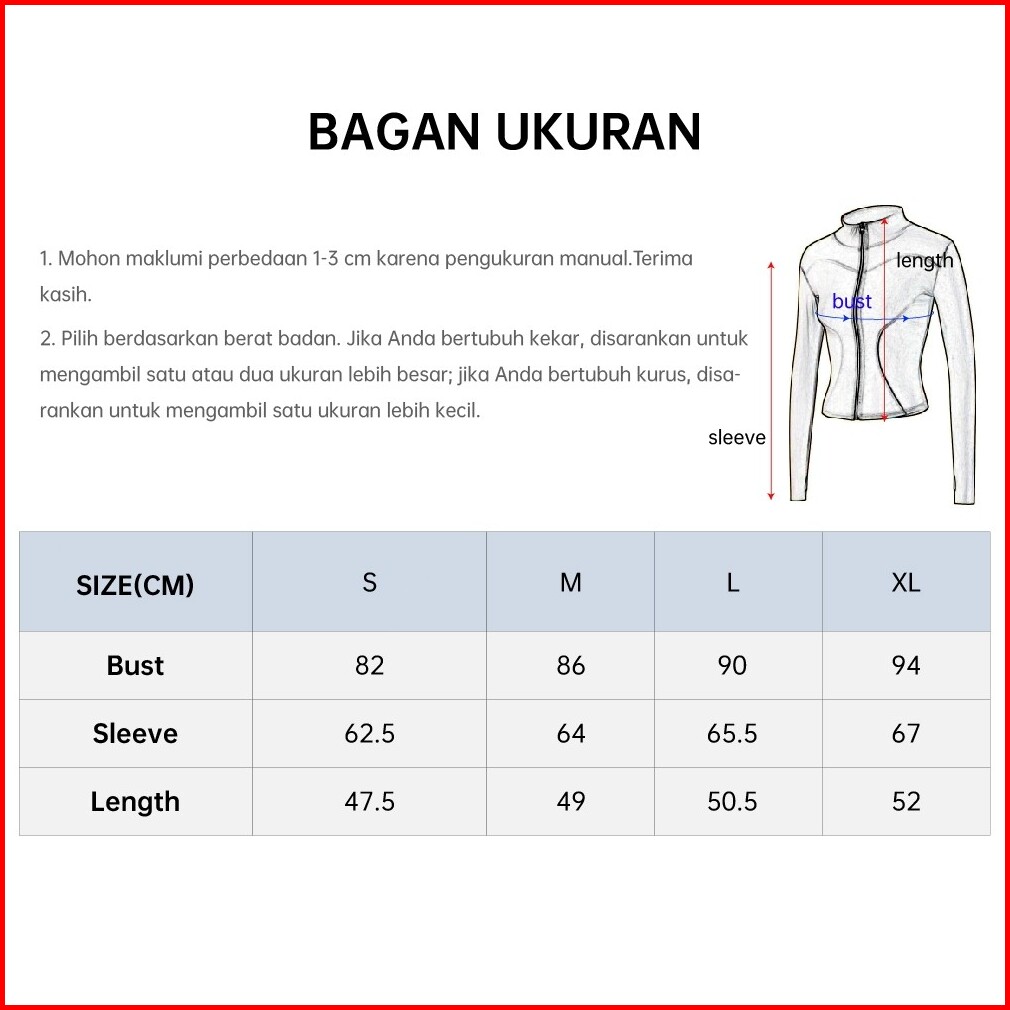 BAGAN UKURAN

1. Mohon maklumi perbedaan 1-3 cm karena pengukuran manual.Terima kasih.

2. Pilih berdasarkan berat badan. Jika Anda bertubuh kekar, disarankan untuk mengambil satu atau dua ukuran lebih besar; jika Anda bertubuh kurus, disarankan untuk mengambil satu ukuran lebih kecil.

length
bust
sleeve

| SIZE(CM) | S | M | L | XL |
|---|---|---|---|---|
| Bust | 82 | 86 | 90 | 94 |
| Sleeve | 62.5 | 64 | 65.5 | 67 |
| Length | 47.5 | 49 | 50.5 | 52 |